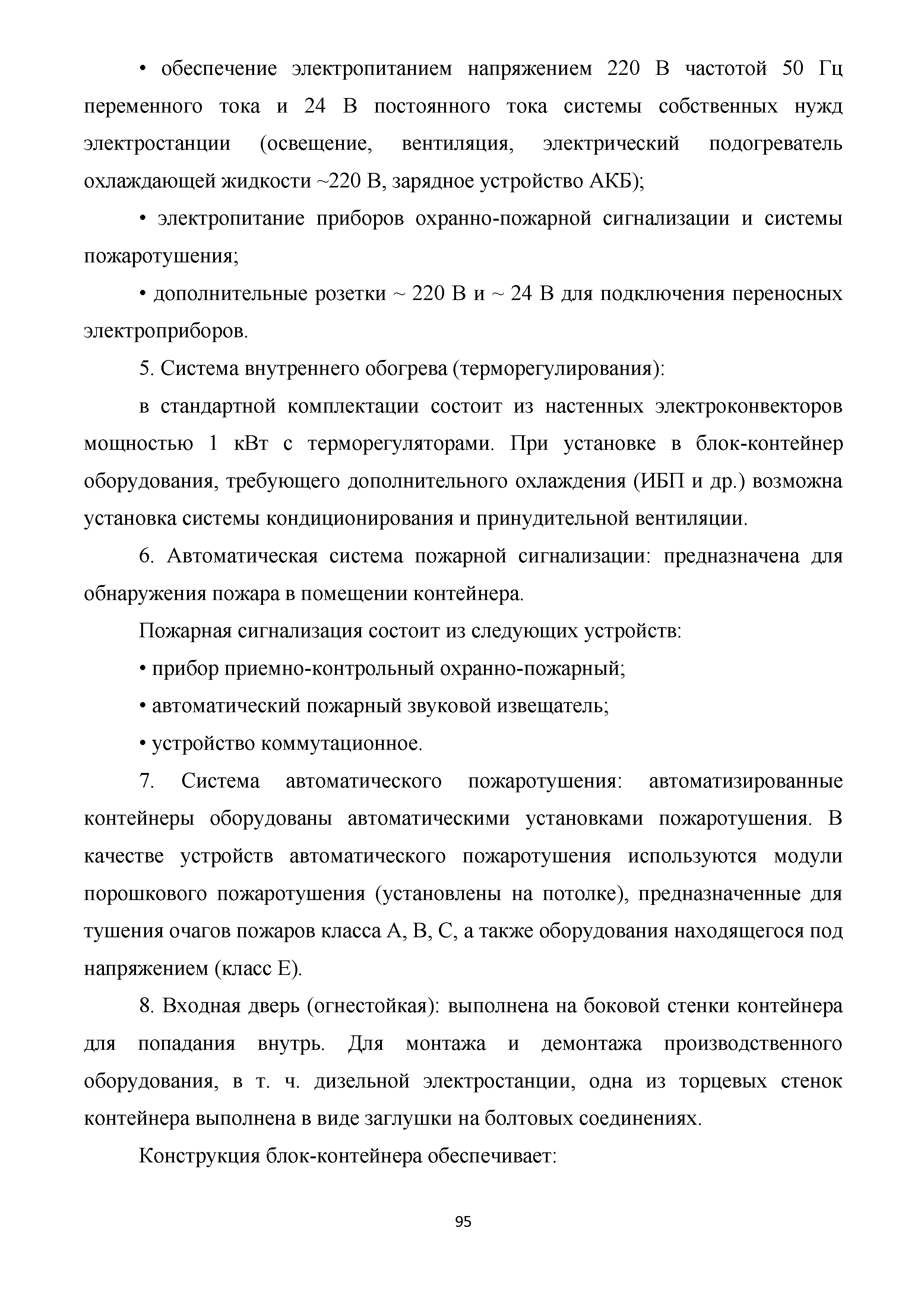 • обеспечение электропитанием напряжением 220 В частотой 50 Гц переменного тока и 24 В постоянного тока системы собственных нужд электростанции (освещение, вентиляция, электрический подогреватель охлаждающей жидкости ~220 В, зарядное устройство АКБ);

• электропитание приборов охранно-пожарной сигнализации и системы пожаротушения;

• дополнительные розетки ~ 220 В и ~ 24 В для подключения переносных электроприборов.

5. Система внутреннего обогрева (терморегулирования):

в стандартной комплектации состоит из настенных электроконвекторов мощностью 1 кВт с терморегуляторами. При установке в блок-контейнер оборудования, требующего дополнительного охлаждения (ИБП и др.) возможна установка системы кондиционирования и принудительной вентиляции.

6. Автоматическая система пожарной сигнализации: предназначена для обнаружения пожара в помещении контейнера.

Пожарная сигнализация состоит из следующих устройств:

• прибор приемно-контрольный охранно-пожарный;

• автоматический пожарный звуковой извещатель;

• устройство коммутационное.

7. Система автоматического пожаротушения: автоматизированные контейнеры оборудованы автоматическими установками пожаротушения. В качестве устройств автоматического пожаротушения используются модули порошкового пожаротушения (установлены на потолке), предназначенные для тушения очагов пожаров класса А, В, С, а также оборудования находящегося под напряжением (класс Е).

8. Входная дверь (огнестойкая): выполнена на боковой стенки контейнера для попадания внутрь. Для монтажа и демонтажа производственного оборудования, в т. ч. дизельной электростанции, одна из торцевых стенок контейнера выполнена в виде заглушки на болтовых соединениях.

Конструкция блок-контейнера обеспечивает:

95